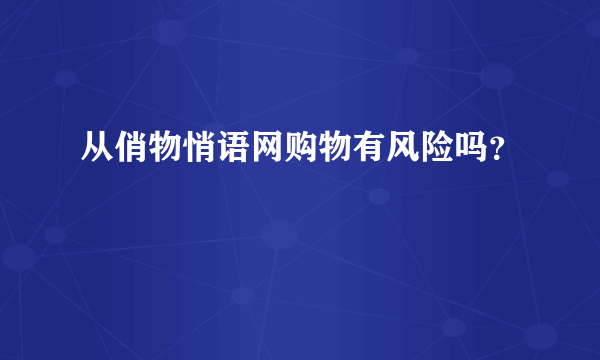 从俏物悄语网购物有风险吗？